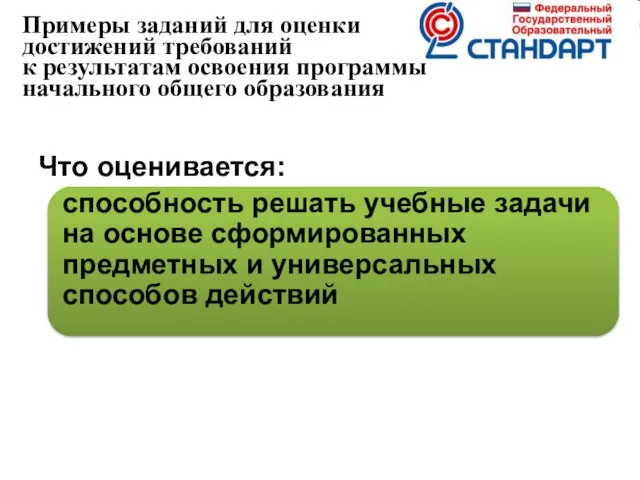 Примеры заданий для оценки достижений требований к результатам освоения программы начального общего образования

Федеральный Государственный Образовательный
СТАНДАРТ

Что оценивается:

способность решать учебные задачи на основе сформированных предметных и универсальных способов действий